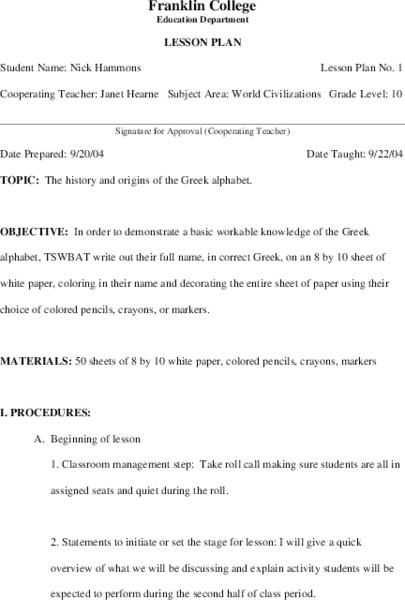 Franklin College
Education Department

LESSON PLAN

Student Name: Nick Hammons Lesson Plan No. 1

Cooperating Teacher: Janet Hearne Subject Area: World Civilizations Grade Level: 10

Signature for Approval (Cooperating Teacher)

Date Prepared: 9/20/04 Date Taught: 9/22/04

TOPIC: The history and origins of the Greek alphabet.

OBJECTIVE: In order to demonstrate a basic workable knowledge of the Greek alphabet, TSWBAT write out their full name, in correct Greek, on an 8 by 10 sheet of white paper, coloring in their name and decorating the entire sheet of paper using their choice of colored pencils, crayons, or markers.

MATERIALS: 50 sheets of 8 by 10 white paper, colored pencils, crayons, markers

I. PROCEDURES:

A. Beginning of lesson

1. Classroom management step: Take roll call making sure students are all in assigned seats and quiet during the roll.

2. Statements to initiate or set the stage for lesson: I will give a quick overview of what we will be discussing and explain activity students will be expected to perform during the second half of class period.